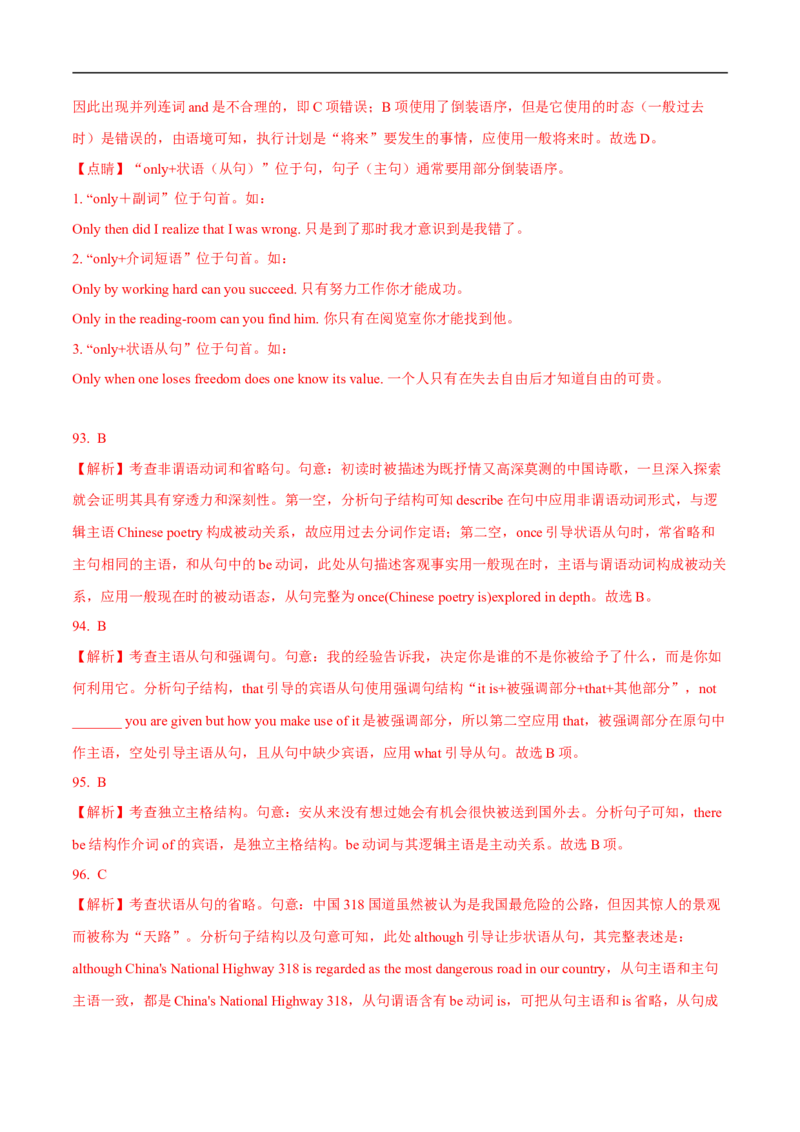 因此出现并列连词 and 是不合理的，即 C 项错误；B 项使用了倒装语序，但是它使用的时态（一般过去时）是错误的，由语境可知，执行计划是“将来”要发生的事情，应使用一般将来时。故选 D。

【点睛】“only+状语（从句）”位于句，句子（主句）通常要用部分倒装语序。

1. “only＋副词”位于句首。如：

Only then did I realize that I was wrong. 只是到了那时我才意识到是我错了。

2. “only+介词短语”位于句首。如：

Only by working hard can you succeed. 只有努力工作你才能成功。

Only in the reading-room can you find him. 你只有在阅览室你才能找到他。

3. “only+状语从句”位于句首。如：

Only when one loses freedom does one know its value. 一个人只有在失去自由后才知道自由的可贵。

93. B

【解析】考查非谓语动词和省略句。句意：初读时被描述为既抒情又高深莫测的中国诗歌，一旦深入探索就会证明其具有穿透力和深刻性。第一空，分析句子结构可知 describe 在句中应用非谓语动词形式，与逻辑主语 Chinese poetry 构成被动关系，故应用过去分词作定语；第二空，once 引导状语从句时，常省略和主句相同的主语，和从句中的 be 动词，此处从句描述客观事实用一般现在时，主语与谓语动词构成被动关系，应用一般现在时的被动语态，从句完整为 once(Chinese poetry is)explored in depth。故选 B。

94. B

【解析】考查主语从句和强调句。句意：我的经验告诉我，决定你是谁的不是你被给予了什么，而是你如何利用它。分析句子结构，that 引导的宾语从句使用强调句结构“it is+被强调部分+that+其他部分”，not _______ you are given but how you make use of it 是被强调部分，所以第二空应用 that，被强调部分在原句中作主语，空处引导主语从句，且从句中缺少宾语，应用 what 引导从句。故选 B 项。

95. B

【解析】考查独立主格结构。句意：安从来没有想过她会有机会很快被送到国外去。分析句子可知，there be 结构作介词 of 的宾语，是独立主格结构。be 动词与其逻辑主语是主动关系。故选 B 项。

96. C

【解析】考查状语从句的省略。句意：中国 318 国道虽然被认为是我国最危险的公路，但因其惊人的景观而被称为“天路”。分析句子结构以及句意可知，此处 although 引导让步状语从句，其完整表述是：although China's National Highway 318 is regarded as the most dangerous road in our country，从句主语和主句主语一致，都是 China's National Highway 318，从句谓语含有 be 动词 is，可把从句主语和 is 省略，从句成